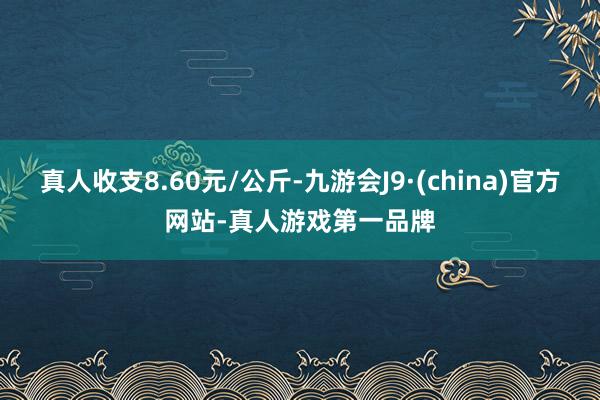 真人收支8.60元/公斤-九游会J9·(china)官方网站-真人游戏第一品牌